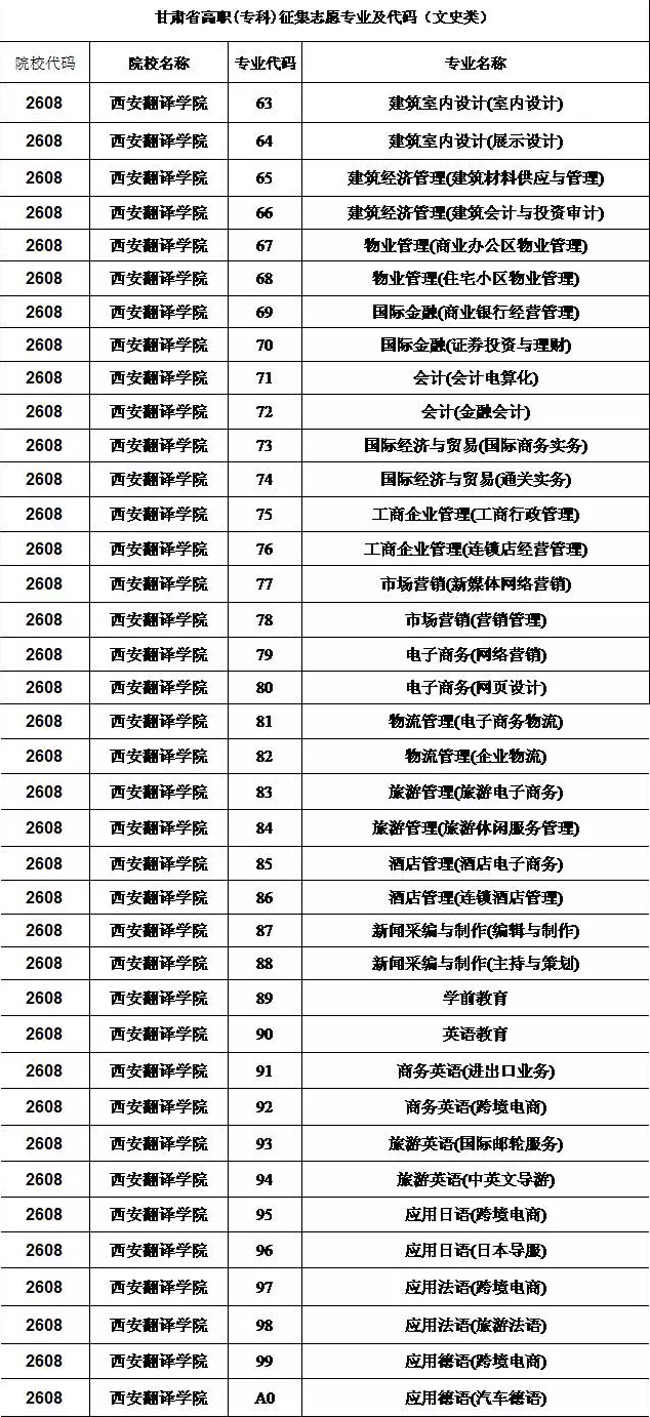 甘肃省高职（专科）征集志愿专业及代码（文史类）

| 院校代码 | 院校名称 | 专业代码 | 专业名称 |
|---|---|---|---|
| 2608 | 西安翻译学院 | 63 | 建筑室内设计(室内设计) |
| 2608 | 西安翻译学院 | 64 | 建筑室内设计(展示设计) |
| 2608 | 西安翻译学院 | 65 | 建筑经济管理(建筑材料供应与管理) |
| 2608 | 西安翻译学院 | 66 | 建筑经济管理(建筑会计与投资审计) |
| 2608 | 西安翻译学院 | 67 | 物业管理(商业办公区物业管理) |
| 2608 | 西安翻译学院 | 68 | 物业管理(住宅小区物业管理) |
| 2608 | 西安翻译学院 | 69 | 国际金融(商业银行经营管理) |
| 2608 | 西安翻译学院 | 70 | 国际金融(证券投资与理财) |
| 2608 | 西安翻译学院 | 71 | 会计(会计电算化) |
| 2608 | 西安翻译学院 | 72 | 会计(金融会计) |
| 2608 | 西安翻译学院 | 73 | 国际经济与贸易(国际商务实务) |
| 2608 | 西安翻译学院 | 74 | 国际经济与贸易(通关实务) |
| 2608 | 西安翻译学院 | 75 | 工商企业管理(工商行政管理) |
| 2608 | 西安翻译学院 | 76 | 工商企业管理(连锁店经营管理) |
| 2608 | 西安翻译学院 | 77 | 市场营销(新媒体网络营销) |
| 2608 | 西安翻译学院 | 78 | 市场营销(营销管理) |
| 2608 | 西安翻译学院 | 79 | 电子商务(网络营销) |
| 2608 | 西安翻译学院 | 80 | 电子商务(网页设计) |
| 2608 | 西安翻译学院 | 81 | 物流管理(电子商务物流) |
| 2608 | 西安翻译学院 | 82 | 物流管理(企业物流) |
| 2608 | 西安翻译学院 | 83 | 旅游管理(旅游电子商务) |
| 2608 | 西安翻译学院 | 84 | 旅游管理(旅游休闲服务管理) |
| 2608 | 西安翻译学院 | 85 | 酒店管理(酒店电子商务) |
| 2608 | 西安翻译学院 | 86 | 酒店管理(连锁酒店管理) |
| 2608 | 西安翻译学院 | 87 | 新闻采编与制作(编辑与制作) |
| 2608 | 西安翻译学院 | 88 | 新闻采编与制作(主持与策划) |
| 2608 | 西安翻译学院 | 89 | 学前教育 |
| 2608 | 西安翻译学院 | 90 | 英语教育 |
| 2608 | 西安翻译学院 | 91 | 商务英语(进出口业务) |
| 2608 | 西安翻译学院 | 92 | 商务英语(跨境电商) |
| 2608 | 西安翻译学院 | 93 | 旅游英语(国际邮轮服务) |
| 2608 | 西安翻译学院 | 94 | 旅游英语(中英文导游) |
| 2608 | 西安翻译学院 | 95 | 应用日语(跨境电商) |
| 2608 | 西安翻译学院 | 96 | 应用日语(日本导服) |
| 2608 | 西安翻译学院 | 97 | 应用法语(跨境电商) |
| 2608 | 西安翻译学院 | 98 | 应用法语(旅游法语) |
| 2608 | 西安翻译学院 | 99 | 应用德语(跨境电商) |
| 2608 | 西安翻译学院 | A0 | 应用德语(汽车德语) |